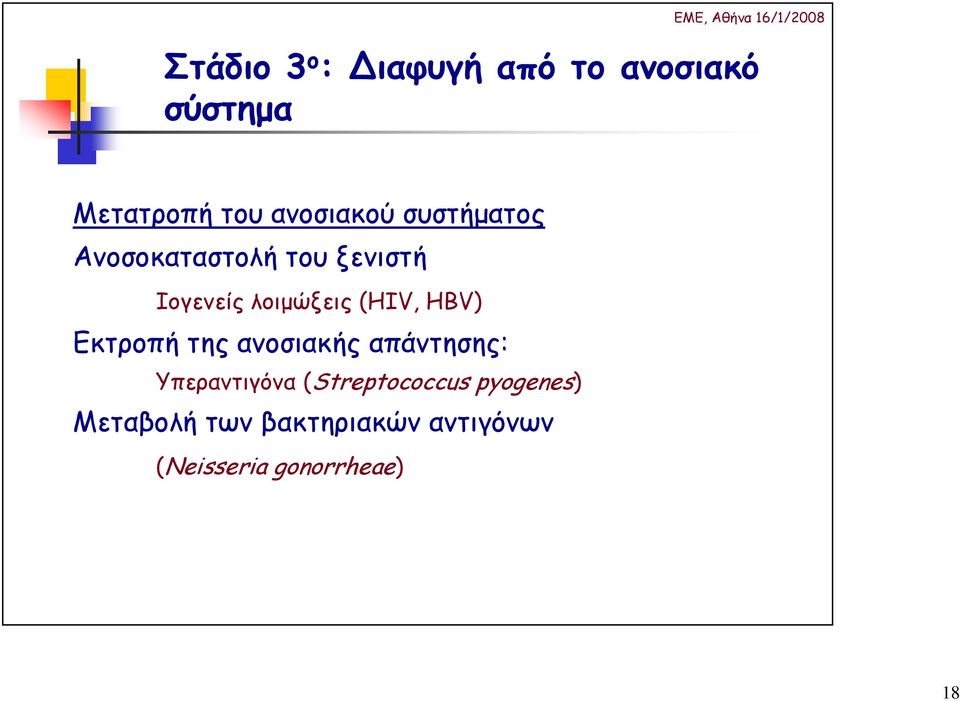 ΕΜΕ, Αθήνα 16/1/2008

Στάδιο 3ο: Διαφυγή από το ανοσιακό σύστημα

Μετατροπή του ανοσιακού συστήματος

Ανοσοκαταστολή του ξενιστή

Ιογενείς λοιμώξεις (HIV, HBV)

Εκτροπή της ανοσιακής απάντησης:

Υπεραντιγόνα (Streptococcus pyogenes)

Μεταβολή των βακτηριακών αντιγόνων

(Neisseria gonorrheae)

18